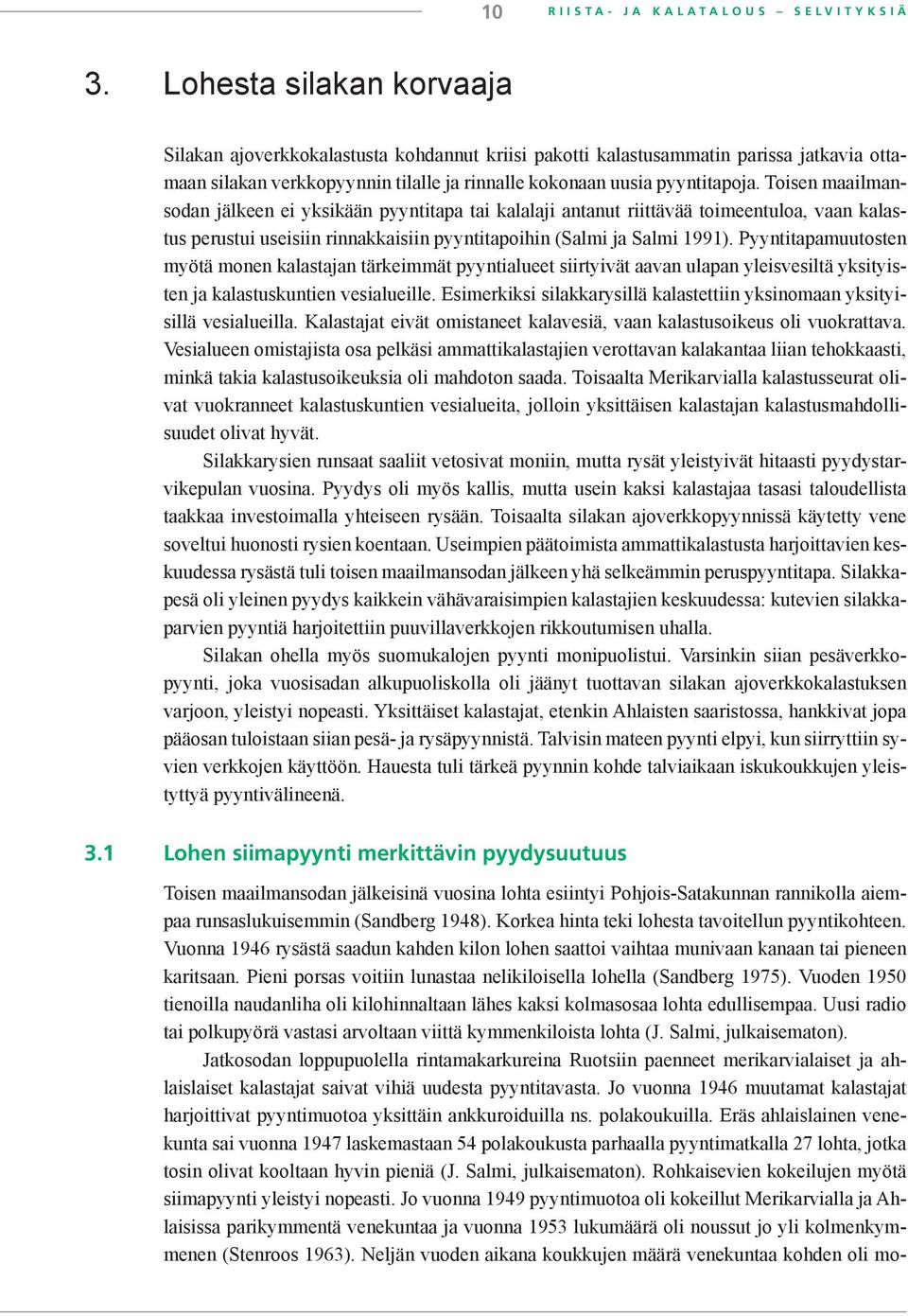 10 RIISTA- JA KALATALOUS – SELVITYKSIÄ

3. Lohesta silakan korvaaja

Silakan ajoverkkokalastusta kohdannut kriisi pakotti kalastusammatin parissa jatkavia ottamaan silakan verkkopyynnin tilalle ja rinnalle kokonaan uusia pyyntitapoja. Toisen maailmansodan jälkeen ei yksikään pyyntitapa tai kalalaji antanut riittävää toimeentuloa, vaan kalastus perustui useisiin rinnakkaisiin pyyntitapoihin (Salmi ja Salmi 1991). Pyyntitapamuutosten myötä monen kalastajan tärkeimmät pyyntialueet siirtyivät aavan ulapan yleisvesiltä yksityisten ja kalastuskuntien vesialueille. Esimerkiksi silakkarysillä kalastettiin yksinomaan yksityisillä vesialueilla. Kalastajat eivät omistaneet kalavesiä, vaan kalastusoikeus oli vuokrattava. Vesialueen omistajista osa pelkäsi ammattikalastajien verottavan kalakantaa liian tehokkaasti, minkä takia kalastusoikeuksia oli mahdoton saada. Toisaalta Merikarvialla kalastusseurat olivat vuokranneet kalastuskuntien vesialueita, jolloin yksittäisen kalastajan kalastusmahdollisuudet olivat hyvät.

Silakkarysien runsaat saaliit vetosivat moniin, mutta rysät yleistyivät hitaasti pyydystarvikepulan vuosina. Pyydys oli myös kallis, mutta usein kaksi kalastajaa tasasi taloudellista taakkaa investoimalla yhteiseen rysään. Toisaalta silakan ajoverkkopyynnissä käytetty vene soveltui huonosti rysien koentaan. Useimpien päätoimista ammattikalastusta harjoittavien keskuudessa rysästä tuli toisen maailmansodan jälkeen yhä selkeämmin peruspyyntitapa. Silakkapesä oli yleinen pyydys kaikkein vähävaraisimpien kalastajien keskuudessa: kutevien silakkaparvien pyyntiä harjoitettiin puuvillaverkkojen rikkoutumisen uhalla.

Silakan ohella myös suomukalojen pyynti monipuolistui. Varsinkin siian pesäverkkopyynti, joka vuosisadan alkupuoliskolla oli jäänyt tuottavan silakan ajoverkkokalastuksen varjoon, yleistyi nopeasti. Yksittäiset kalastajat, etenkin Ahlaisten saaristossa, hankkivat jopa pääosan tuloistaan siian pesä- ja rysäpyynnistä. Talvisin mateen pyynti elpyi, kun siirryttiin syvien verkkojen käyttöön. Hauesta tuli tärkeä pyynnin kohde talviaikaan iskukoukkujen yleistyttyä pyyntivälineenä.

3.1 Lohen siimapyynti merkittävin pyydysuutuus

Toisen maailmansodan jälkeisinä vuosina lohta esiintyi Pohjois-Satakunnan rannikolla aiempaa runsaslukuisemmin (Sandberg 1948). Korkea hinta teki lohesta tavoitellun pyyntikohteen. Vuonna 1946 rysästä saadun kahden kilon lohen saattoi vaihtaa munivaan kanaan tai pieneen karitsaan. Pieni porsas voitiin lunastaa nelikiloisella lohella (Sandberg 1975). Vuoden 1950 tienoilla naudanliha oli kilohinnaltaan lähes kaksi kolmasosaa lohta edullisempaa. Uusi radio tai polkupyörä vastasi arvoltaan viittä kymmenkiloista lohta (J. Salmi, julkaisematon).

Jatkosodan loppupuolella rintamakarkureina Ruotsiin paenneet merikarvialaiset ja ahlaislaiset kalastajat saivat vihiä uudesta pyyntitavasta. Jo vuonna 1946 muutamat kalastajat harjoittivat pyyntimuotoa yksittäin ankkuroiduilla ns. polakoukuilla. Eräs ahlaislainen venekunta sai vuonna 1947 laskemastaan 54 polakoukusta parhaalla pyyntimatkalla 27 lohta, jotka tosin olivat kooltaan hyvin pieniä (J. Salmi, julkaisematon). Rohkaisevien kokeilujen myötä siimapyynti yleistyi nopeasti. Jo vuonna 1949 pyyntimuotoa oli kokeillut Merikarvialla ja Ahlaisissa parikymmentä venekuntaa ja vuonna 1953 lukumäärä oli noussut jo yli kolmenkymmenen (Stenroos 1963). Neljän vuoden aikana koukkujen määrä venekuntaa kohden oli mo-